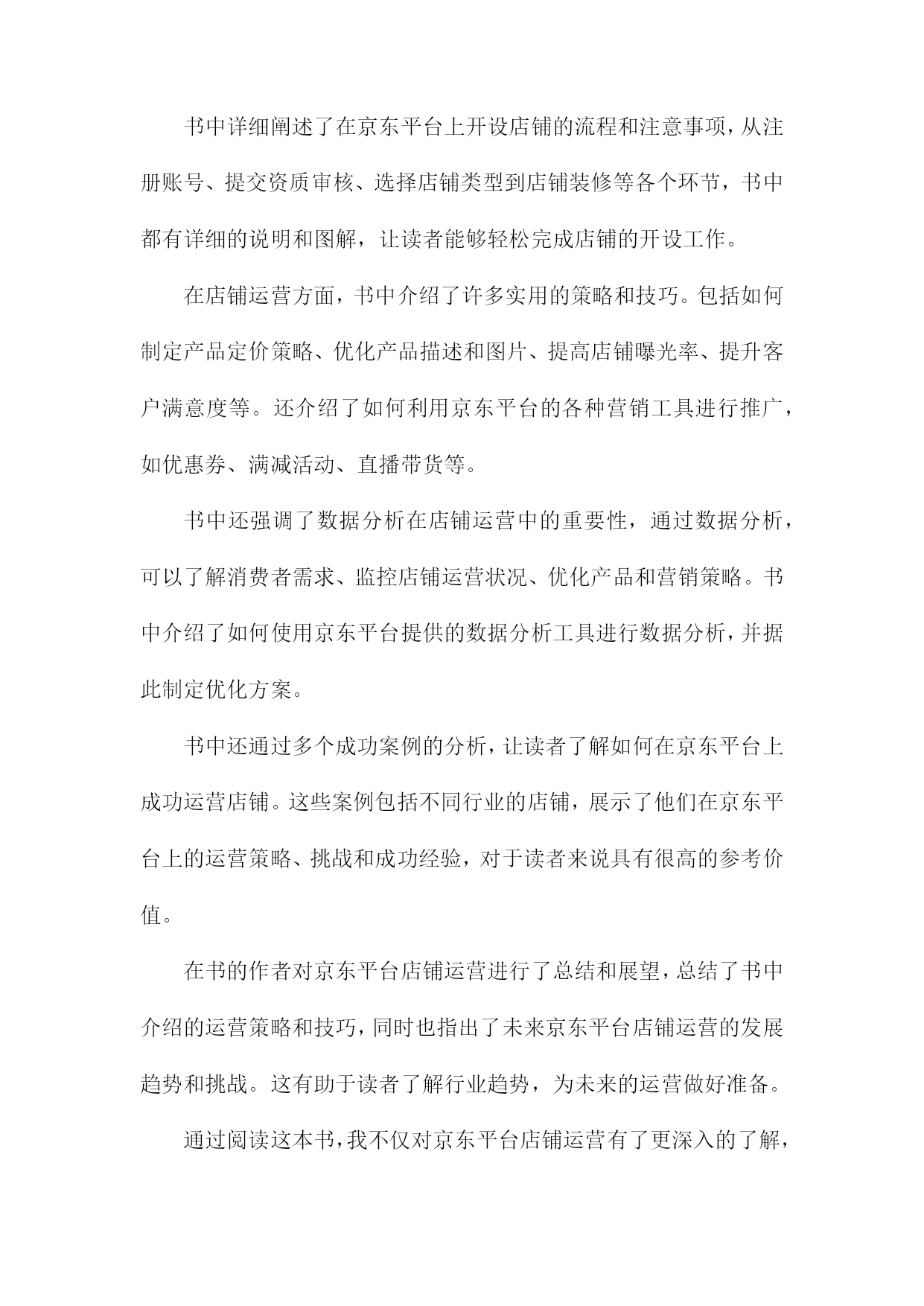 书中详细阐述了在京东平台上开设店铺的流程和注意事项，从注册账号、提交资质审核、选择店铺类型到店铺装修等各个环节，书中都有详细的说明和图解，让读者能够轻松完成店铺的开设工作。

在店铺运营方面，书中介绍了许多实用的策略和技巧。包括如何制定产品定价策略、优化产品描述和图片、提高店铺曝光率、提升客户满意度等。还介绍了如何利用京东平台的各种营销工具进行推广，如优惠券、满减活动、直播带货等。

书中还强调了数据分析在店铺运营中的重要性，通过数据分析，可以了解消费者需求、监控店铺运营状况、优化产品和营销策略。书中介绍了如何使用京东平台提供的数据分析工具进行数据分析，并据此制定优化方案。

书中还通过多个成功案例的分析，让读者了解如何在京东平台上成功运营店铺。这些案例包括不同行业的店铺，展示了他们在京东平台上的运营策略、挑战和成功经验，对于读者来说具有很高的参考价值。

在书的作者对京东平台店铺运营进行了总结和展望，总结了书中介绍的运营策略和技巧，同时也指出了未来京东平台店铺运营的发展趋势和挑战。这有助于读者了解行业趋势，为未来的运营做好准备。

通过阅读这本书，我不仅对京东平台店铺运营有了更深入的了解，